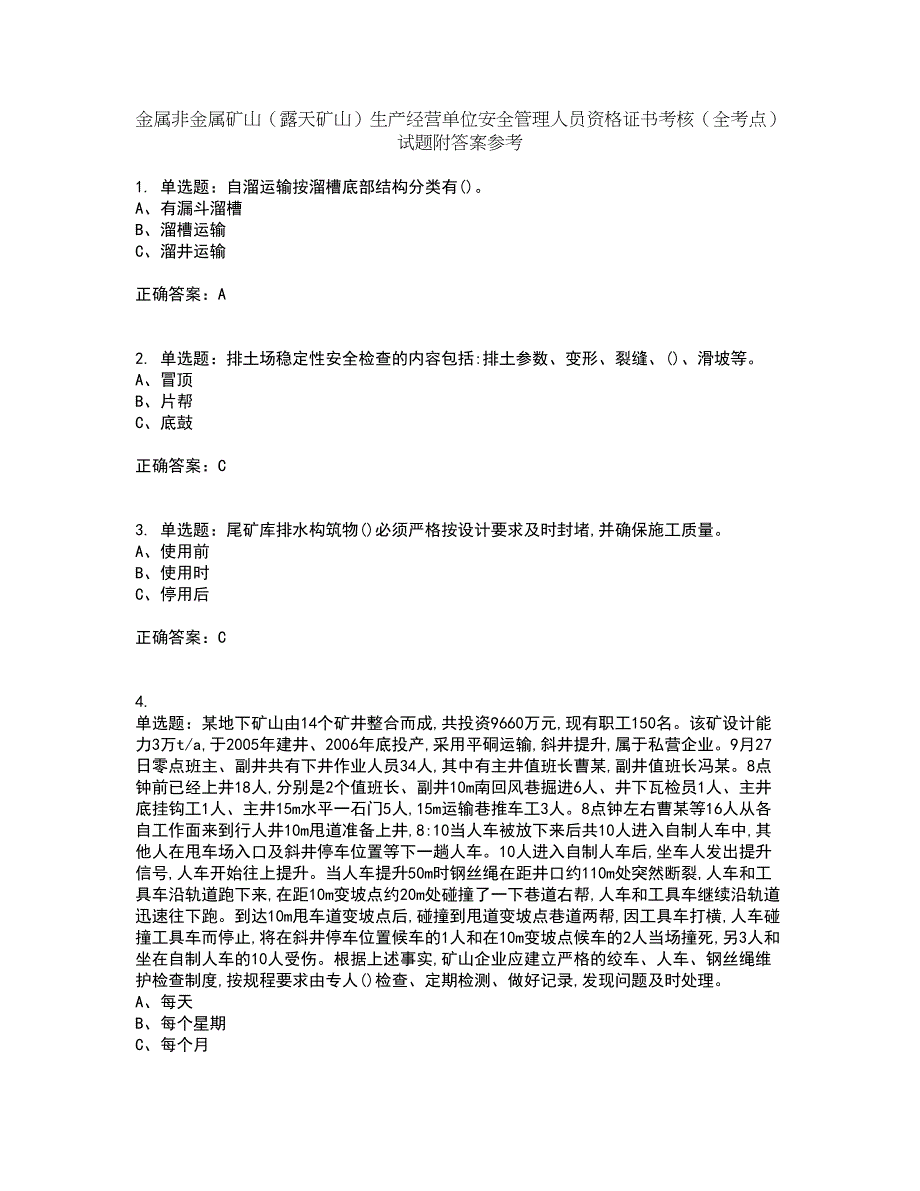 金属非金属矿山（露天矿山）生产经营单位安全管理人员资格证书考核（全考点）试题附答案参考

1. 单选题：自溜运输按溜槽底部结构分类有()。
A、有漏斗溜槽
B、溜槽运输
C、溜井运输

正确答案：A

2. 单选题：排土场稳定性安全检查的内容包括:排土参数、变形、裂缝、()、滑坡等。
A、冒顶
B、片帮
C、底鼓

正确答案：C

3. 单选题：尾矿库排水构筑物()必须严格按设计要求及时封堵,并确保施工质量。
A、使用前
B、使用时
C、停用后

正确答案：C

4.
单选题：某地下矿山由14个矿井整合而成,共投资9660万元,现有职工150名。该矿设计能力3万t/a,于2005年建井、2006年底投产,采用平硐运输,斜井提升,属于私营企业。9月27日零点班主、副井共有下井作业人员34人,其中有主井值班长曹某,副井值班长冯某。8点钟前已经上井18人,分别是2个值班长、副井10m南回风巷掘进6人、井下瓦检员1人、主井底挂钩工1人、主井15m水平一石门5人,15m运输巷推车工3人。8点钟左右曹某等16人从各自工作面来到行人井10m甩道准备上井,8:10当人车被放下来后共10人进入自制人车中,其他人在甩车场入口及斜井停车位置等下一趟人车。10人进入自制人车后,坐车人发出提升信号,人车开始往上提升。当人车提升50m时钢丝绳在距井口约110m处突然断裂,人车和工具车沿轨道跑下来,在距10m变坡点约20m处碰撞了一下巷道右帮,人车和工具车继续沿轨道迅速往下跑。到达10m甩车道变坡点后,碰撞到甩道变坡点巷道两帮,因工具车打横,人车碰撞工具车而停止,将在斜井停车位置候车的1人和在10m变坡点候车的2人当场撞死,另3人和坐在自制人车的10人受伤。根据上述事实,矿山企业应建立严格的绞车、人车、钢丝绳维护检查制度,按规程要求由专人()检查、定期检测、做好记录,发现问题及时处理。
A、每天
B、每个星期
C、每个月